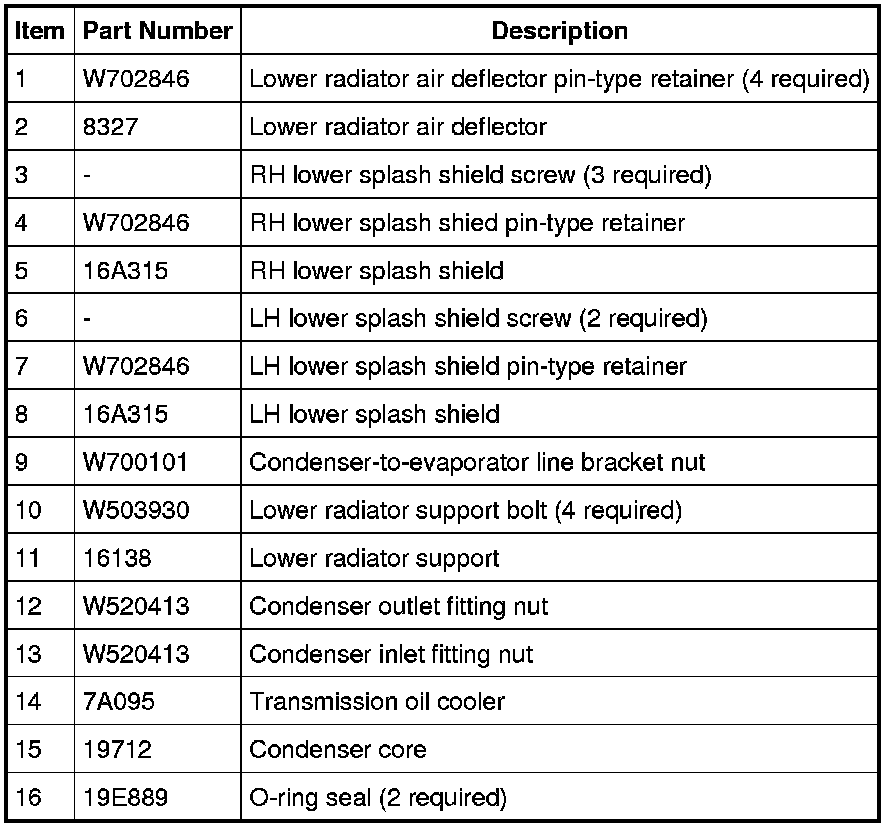 | Item | Part Number | Description |
|---|---|---|
| 1 | W702846 | Lower radiator air deflector pin-type retainer (4 required) |
| 2 | 8327 | Lower radiator air deflector |
| 3 | - | RH lower splash shield screw (3 required) |
| 4 | W702846 | RH lower splash shied pin-type retainer |
| 5 | 16A315 | RH lower splash shield |
| 6 | - | LH lower splash shield screw (2 required) |
| 7 | W702846 | LH lower splash shield pin-type retainer |
| 8 | 16A315 | LH lower splash shield |
| 9 | W700101 | Condenser-to-evaporator line bracket nut |
| 10 | W503930 | Lower radiator support bolt (4 required) |
| 11 | 16138 | Lower radiator support |
| 12 | W520413 | Condenser outlet fitting nut |
| 13 | W520413 | Condenser inlet fitting nut |
| 14 | 7A095 | Transmission oil cooler |
| 15 | 19712 | Condenser core |
| 16 | 19E889 | O-ring seal (2 required) |